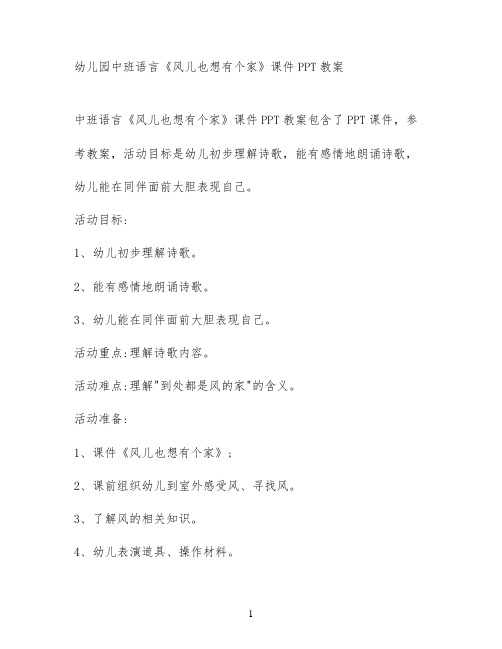 幼儿园中班语言《风儿也想有个家》课件PPT教案

中班语言《风儿也想有个家》课件PPT教案包含了PPT课件，参考教案，活动目标是幼儿初步理解诗歌，能有感情地朗诵诗歌，幼儿能在同伴面前大胆表现自己。

活动目标：

1、幼儿初步理解诗歌。

2、能有感情地朗诵诗歌。

3、幼儿能在同伴面前大胆表现自己。

活动重点：理解诗歌内容。

活动难点：理解"到处都是风的家"的含义。

活动准备：

1、课件《风儿也想有个家》；

2、课前组织幼儿到室外感受风、寻找风。

3、了解风的相关知识。

4、幼儿表演道具、操作材料。

1